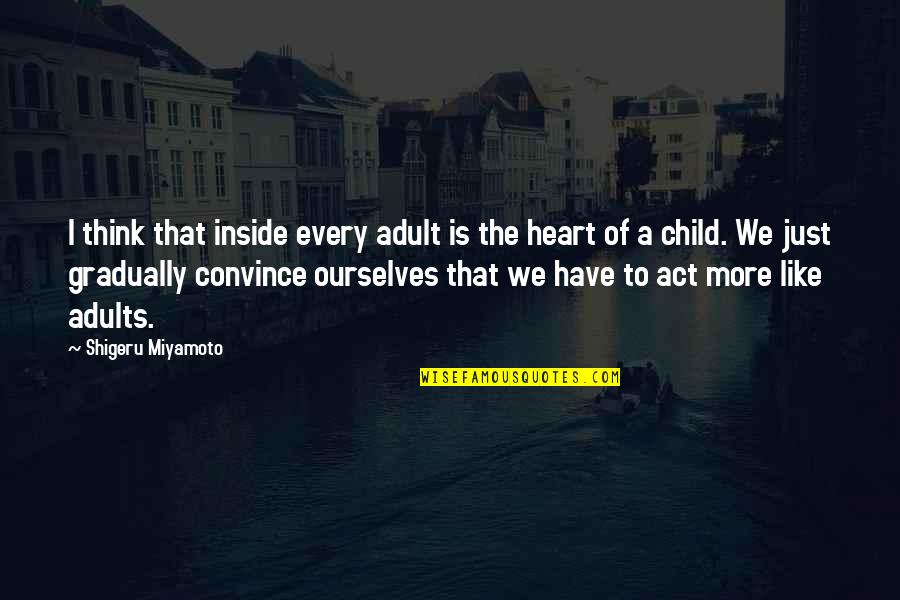 I think that inside every adult is the heart of a child. We just gradually convince ourselves that we have to act more like adults.

— Shigeru Miyamoto

WISEFAMOUSQUOTES.COM